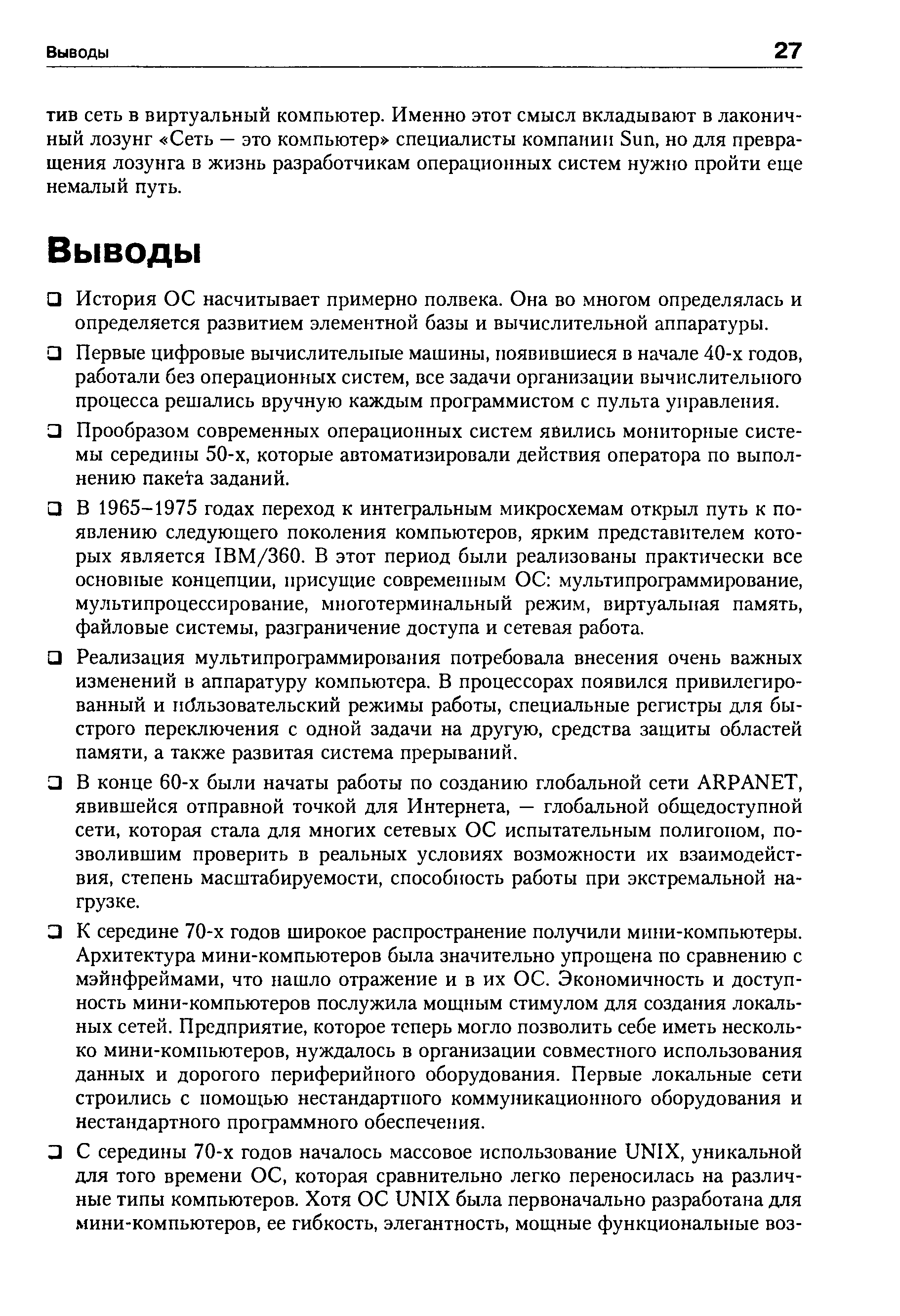 Выводы 27

тив сеть в виртуальный компьютер. Именно этот смысл вкладывают в лаконичный лозунг «Сеть — это компьютер» специалисты компании Sun, но для превращения лозунга в жизнь разработчикам операционных систем нужно пройти еще немалый путь.

Выводы

❑ История ОС насчитывает примерно полвека. Она во многом определялась и определяется развитием элементной базы и вычислительной аппаратуры.

❑ Первые цифровые вычислительные машины, появившиеся в начале 40-х годов, работали без операционных систем, все задачи организации вычислительного процесса решались вручную каждым программистом с пульта управления.

❑ Прообразом современных операционных систем явились мониторные системы середины 50-х, которые автоматизировали действия оператора по выполнению пакета заданий.

❑ В 1965–1975 годах переход к интегральным микросхемам открыл путь к появлению следующего поколения компьютеров, ярким представителем которых является IBM/360. В этот период были реализованы практически все основные концепции, присущие современным ОС: мультипрограммирование, мультипроцессирование, многотерминальный режим, виртуальная память, файловые системы, разграничение доступа и сетевая работа.

❑ Реализация мультипрограммирования потребовала внесения очень важных изменений в аппаратуру компьютера. В процессорах появился привилегированный и пользовательский режимы работы, специальные регистры для быстрого переключения с одной задачи на другую, средства защиты областей памяти, а также развитая система прерываний.

❑ В конце 60-х были начаты работы по созданию глобальной сети ARPANET, явившейся отправной точкой для Интернета, — глобальной общедоступной сети, которая стала для многих сетевых ОС испытательным полигоном, позволившим проверить в реальных условиях возможности их взаимодействия, степень масштабируемости, способность работы при экстремальной нагрузке.

❑ К середине 70-х годов широкое распространение получили мини-компьютеры. Архитектура мини-компьютеров была значительно упрощена по сравнению с мэйнфреймами, что нашло отражение и в их ОС. Экономичность и доступность мини-компьютеров послужила мощным стимулом для создания локальных сетей. Предприятие, которое теперь могло позволить себе иметь несколько мини-компьютеров, нуждалось в организации совместного использования данных и дорогого периферийного оборудования. Первые локальные сети строились с помощью нестандартного коммуникационного оборудования и нестандартного программного обеспечения.

❑ С середины 70-х годов началось массовое использование UNIX, уникальной для того времени ОС, которая сравнительно легко переносилась на различные типы компьютеров. Хотя ОС UNIX была первоначально разработана для мини-компьютеров, ее гибкость, элегантность, мощные функциональные воз-